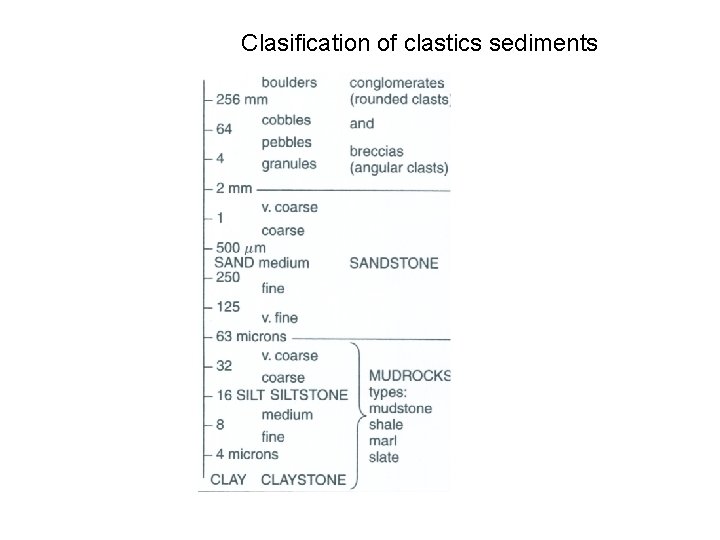 Clasification of clastics sediments

boulders
256 mm
cobbles
64
pebbles
4
granules
2 mm
v. coarse
1
coarse
500 $\mu$m
SAND medium
250
fine
125
v. fine
63 microns
v. coarse
32
coarse
16 SILT SILTSTONE
medium
8
fine
4 microns
CLAY CLAYSTONE

conglomerates (rounded clasts)
and
breccias (angular clasts)

SANDSTONE

MUDROCKS
types:
mudstone
shale
marl
slate